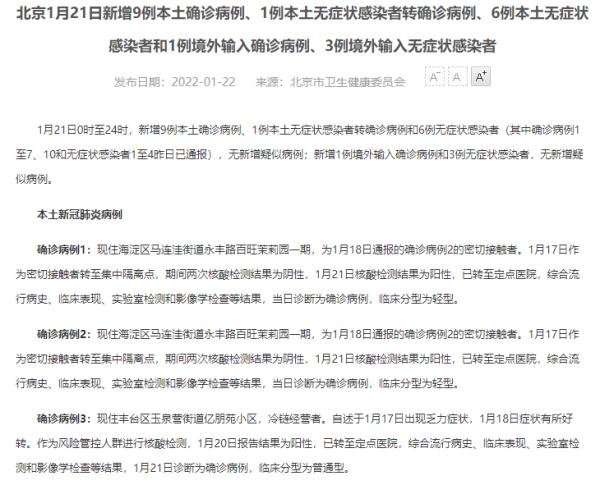 北京1月21日新增9例本土确诊病例、1例本土无症状感染者转确诊病例、6例本土无症状感染者和1例境外输入确诊病例、3例境外输入无症状感染者

发布日期：2022-01-22　来源：北京市卫生健康委员会　A⁻ A A⁺

1月21日0时至24时，新增9例本土确诊病例、1例本土无症状感染者转确诊病例和6例无症状感染者（其中确诊病例1至7、10和无症状感染者1至4昨日已通报），无新增疑似病例；新增1例境外输入确诊病例和3例无症状感染者，无新增疑似病例。

本土新冠肺炎病例

确诊病例1：现住海淀区马连洼街道永丰路百旺茉莉园一期，为1月18日通报的确诊病例2的密切接触者。1月17日作为密切接触者转至集中隔离点，期间两次核酸检测结果为阴性，1月21日核酸检测结果为阳性，已转至定点医院，综合流行病史、临床表现、实验室检测和影像学检查等结果，当日诊断为确诊病例，临床分型为轻型。

确诊病例2：现住海淀区马连洼街道永丰路百旺茉莉园一期，为1月18日通报的确诊病例2的密切接触者。1月17日作为密切接触者转至集中隔离点，期间两次核酸检测结果为阴性，1月21日核酸检测结果为阳性，已转至定点医院，综合流行病史、临床表现、实验室检测和影像学检查等结果，当日诊断为确诊病例，临床分型为轻型。

确诊病例3：现住丰台区玉泉营街道亿朋苑小区，冷链经营者。自述于1月17日出现乏力症状，1月18日症状有所好转。作为风险管控人群进行核酸检测，1月20日报告结果为阳性，已转至定点医院，综合流行病史、临床表现、实验室检测和影像学检查等结果，1月21日诊断为确诊病例，临床分型为普通型。